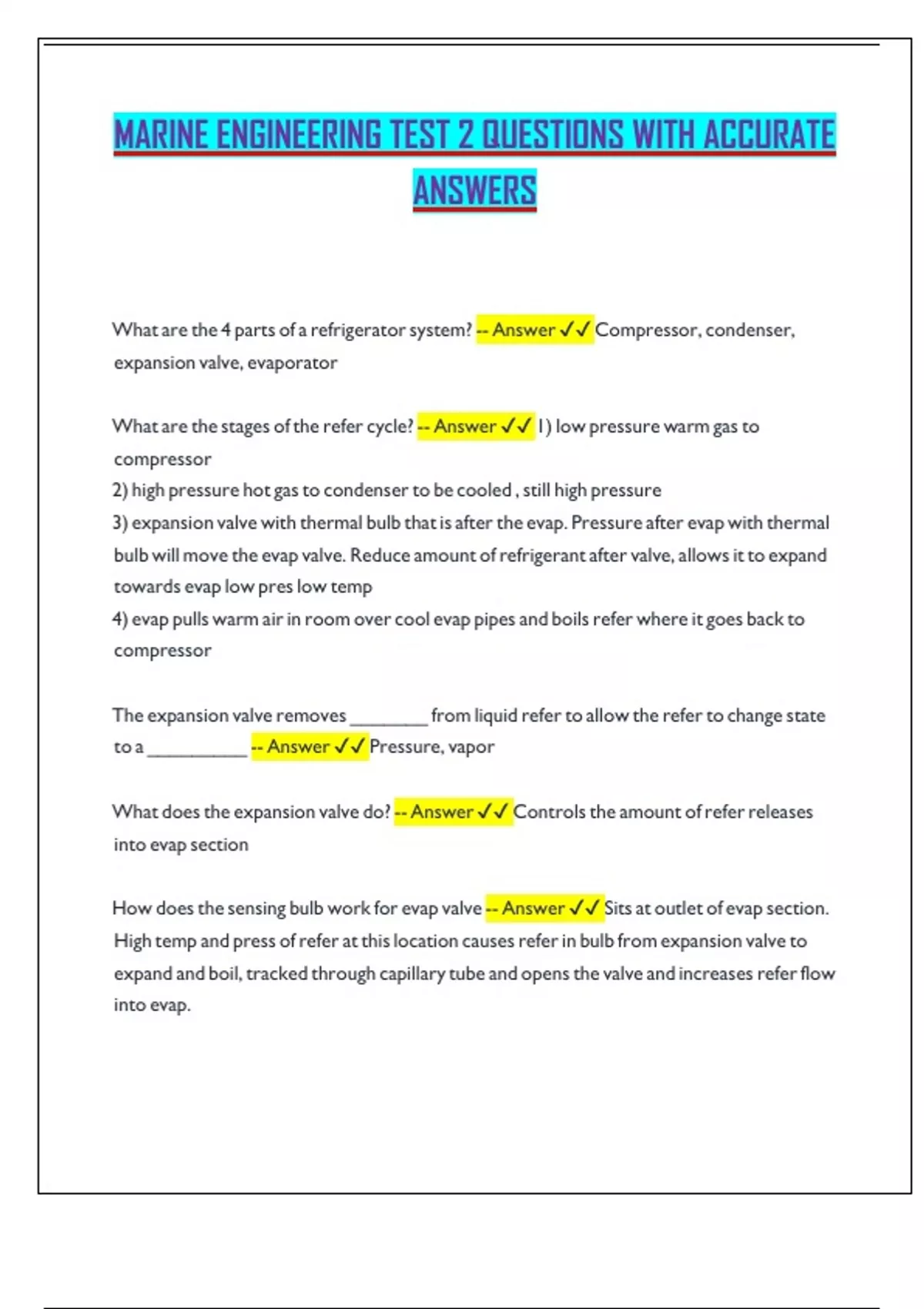 MARINE ENGINEERING TEST 2 QUESTIONS WITH ACCURATE ANSWERS

What are the 4 parts of a refrigerator system? -- Answer ✓✓ Compressor, condenser, expansion valve, evaporator

What are the stages of the refer cycle? -- Answer ✓✓ 1) low pressure warm gas to compressor
2) high pressure hot gas to condenser to be cooled , still high pressure
3) expansion valve with thermal bulb that is after the evap. Pressure after evap with thermal bulb will move the evap valve. Reduce amount of refrigerant after valve, allows it to expand towards evap low pres low temp
4) evap pulls warm air in room over cool evap pipes and boils refer where it goes back to compressor

The expansion valve removes ________ from liquid refer to allow the refer to change state to a __________ -- Answer ✓✓ Pressure, vapor

What does the expansion valve do? -- Answer ✓✓ Controls the amount of refer releases into evap section

How does the sensing bulb work for evap valve -- Answer ✓✓ Sits at outlet of evap section. High temp and press of refer at this location causes refer in bulb from expansion valve to expand and boil, tracked through capillary tube and opens the valve and increases refer flow into evap.